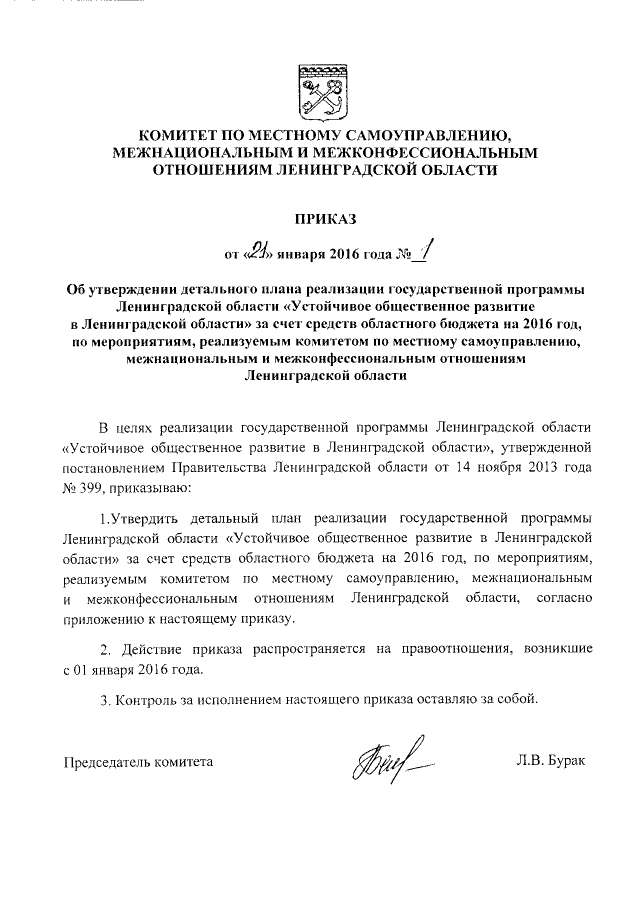 КОМИТЕТ ПО МЕСТНОМУ САМОУПРАВЛЕНИЮ, МЕЖНАЦИОНАЛЬНЫМ И МЕЖКОНФЕССИОНАЛЬНЫМ ОТНОШЕНИЯМ ЛЕНИНГРАДСКОЙ ОБЛАСТИ

ПРИКАЗ

от «21» января 2016 года № 1

Об утверждении детального плана реализации государственной программы Ленинградской области «Устойчивое общественное развитие в Ленинградской области» за счет средств областного бюджета на 2016 год, по мероприятиям, реализуемым комитетом по местному самоуправлению, межнациональным и межконфессиональным отношениям Ленинградской области

В целях реализации государственной программы Ленинградской области «Устойчивое общественное развитие в Ленинградской области», утвержденной постановлением Правительства Ленинградской области от 14 ноября 2013 года № 399, приказываю:

1.Утвердить детальный план реализации государственной программы Ленинградской области «Устойчивое общественное развитие в Ленинградской области» за счет средств областного бюджета на 2016 год, по мероприятиям, реализуемым комитетом по местному самоуправлению, межнациональным и межконфессиональным отношениям Ленинградской области, согласно приложению к настоящему приказу.

2. Действие приказа распространяется на правоотношения, возникшие с 01 января 2016 года.

3. Контроль за исполнением настоящего приказа оставляю за собой.

Председатель комитета

Л.В. Бурак